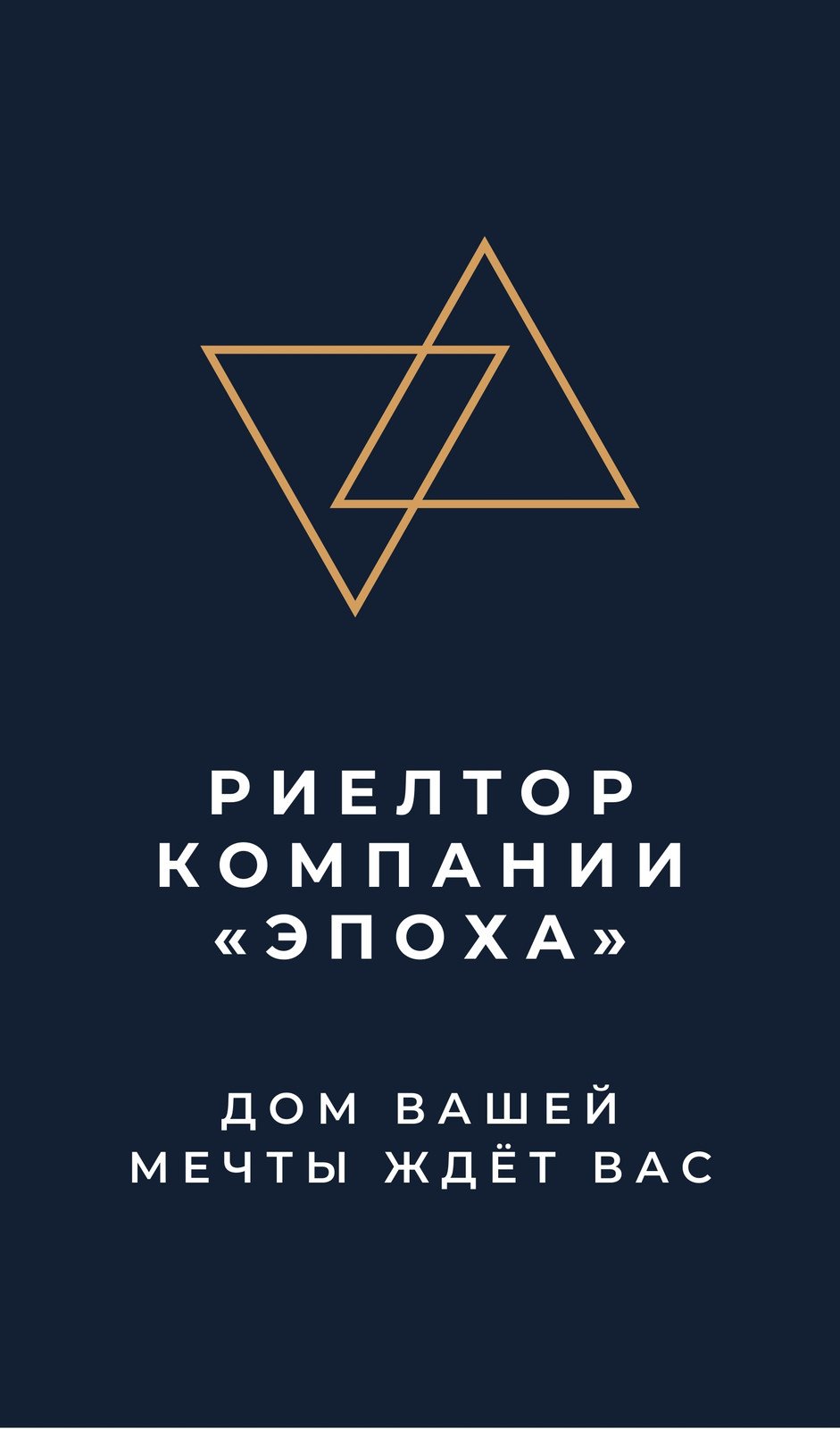 РИЕЛТОР КОМПАНИИ «ЭПОХА»

ДОМ ВАШЕЙ МЕЧТЫ ЖДЁТ ВАС